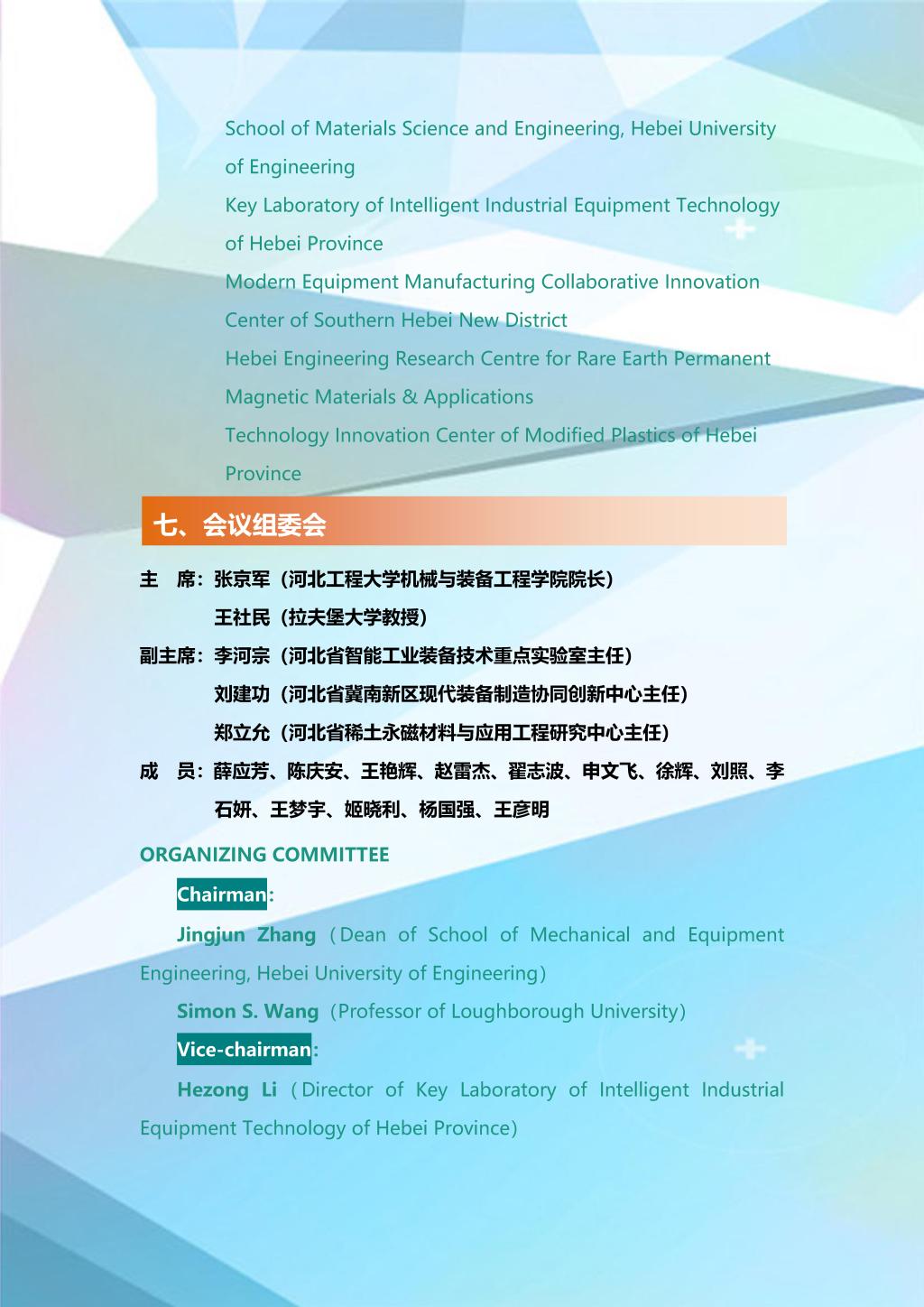 School of Materials Science and Engineering, Hebei University of Engineering

Key Laboratory of Intelligent Industrial Equipment Technology of Hebei Province

Modern Equipment Manufacturing Collaborative Innovation Center of Southern Hebei New District

Hebei Engineering Research Centre for Rare Earth Permanent Magnetic Materials & Applications

Technology Innovation Center of Modified Plastics of Hebei Province

七、会议组委会

主 席：张京军（河北工程大学机械与装备工程学院院长）

王社民（拉夫堡大学教授）

副主席：李河宗（河北省智能工业装备技术重点实验室主任）

刘建功（河北省冀南新区现代装备制造协同创新中心主任）

郑立允（河北省稀土永磁材料与应用工程研究中心主任）

成 员：薛应芳、陈庆安、王艳辉、赵雷杰、翟志波、申文飞、徐辉、刘照、李石妍、王梦宇、姬晓利、杨国强、王彦明

ORGANIZING COMMITTEE

Chairman:

Jingjun Zhang（Dean of School of Mechanical and Equipment Engineering, Hebei University of Engineering）

Simon S. Wang（Professor of Loughborough University）

Vice-chairman:

Hezong Li（Director of Key Laboratory of Intelligent Industrial Equipment Technology of Hebei Province）